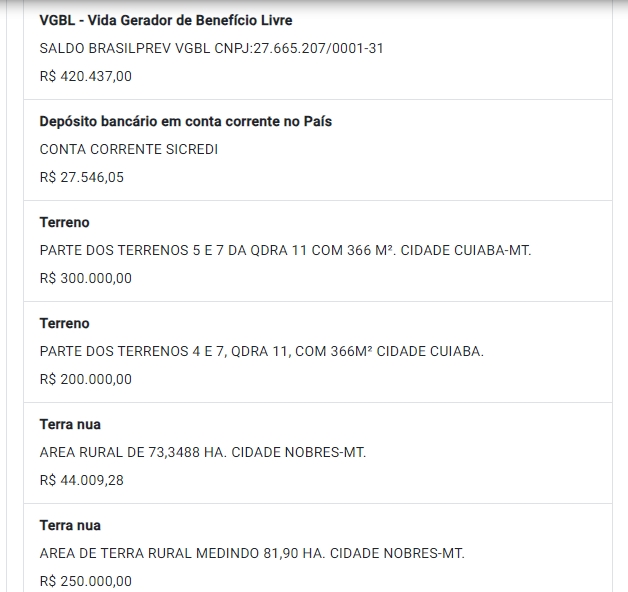 VGBL - Vida Gerador de Benefício Livre

SALDO BRASILPREV VGBL CNPJ:27.665.207/0001-31

R$ 420.437,00

Depósito bancário em conta corrente no País

CONTA CORRENTE SICREDI

R$ 27.546,05

Terreno

PARTE DOS TERRENOS 5 E 7 DA QDRA 11 COM 366 M². CIDADE CUIABA-MT.

R$ 300.000,00

Terreno

PARTE DOS TERRENOS 4 E 7, QDRA 11, COM 366M² CIDADE CUIABA.

R$ 200.000,00

Terra nua

AREA RURAL DE 73,3488 HA. CIDADE NOBRES-MT.

R$ 44.009,28

Terra nua

AREA DE TERRA RURAL MEDINDO 81,90 HA. CIDADE NOBRES-MT.

R$ 250.000,00